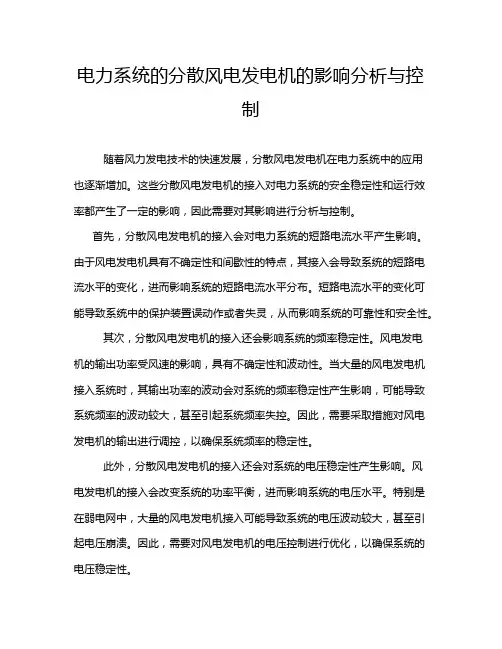 电力系统的分散风电发电机的影响分析与控制

随着风力发电技术的快速发展，分散风电发电机在电力系统中的应用也逐渐增加。这些分散风电发电机的接入对电力系统的安全稳定性和运行效率都产生了一定的影响，因此需要对其影响进行分析与控制。

首先，分散风电发电机的接入会对电力系统的短路电流水平产生影响。由于风电发电机具有不确定性和间歇性的特点，其接入会导致系统的短路电流水平的变化，进而影响系统的短路电流水平分布。短路电流水平的变化可能导致系统中的保护装置误动作或者失灵，从而影响系统的可靠性和安全性。

其次，分散风电发电机的接入还会影响系统的频率稳定性。风电发电机的输出功率受风速的影响，具有不确定性和波动性。当大量的风电发电机接入系统时，其输出功率的波动会对系统的频率稳定性产生影响，可能导致系统频率的波动较大，甚至引起系统频率失控。因此，需要采取措施对风电发电机的输出进行调控，以确保系统频率的稳定性。

此外，分散风电发电机的接入还会对系统的电压稳定性产生影响。风电发电机的接入会改变系统的功率平衡，进而影响系统的电压水平。特别是在弱电网中，大量的风电发电机接入可能导致系统的电压波动较大，甚至引起电压崩溃。因此，需要对风电发电机的电压控制进行优化，以确保系统的电压稳定性。